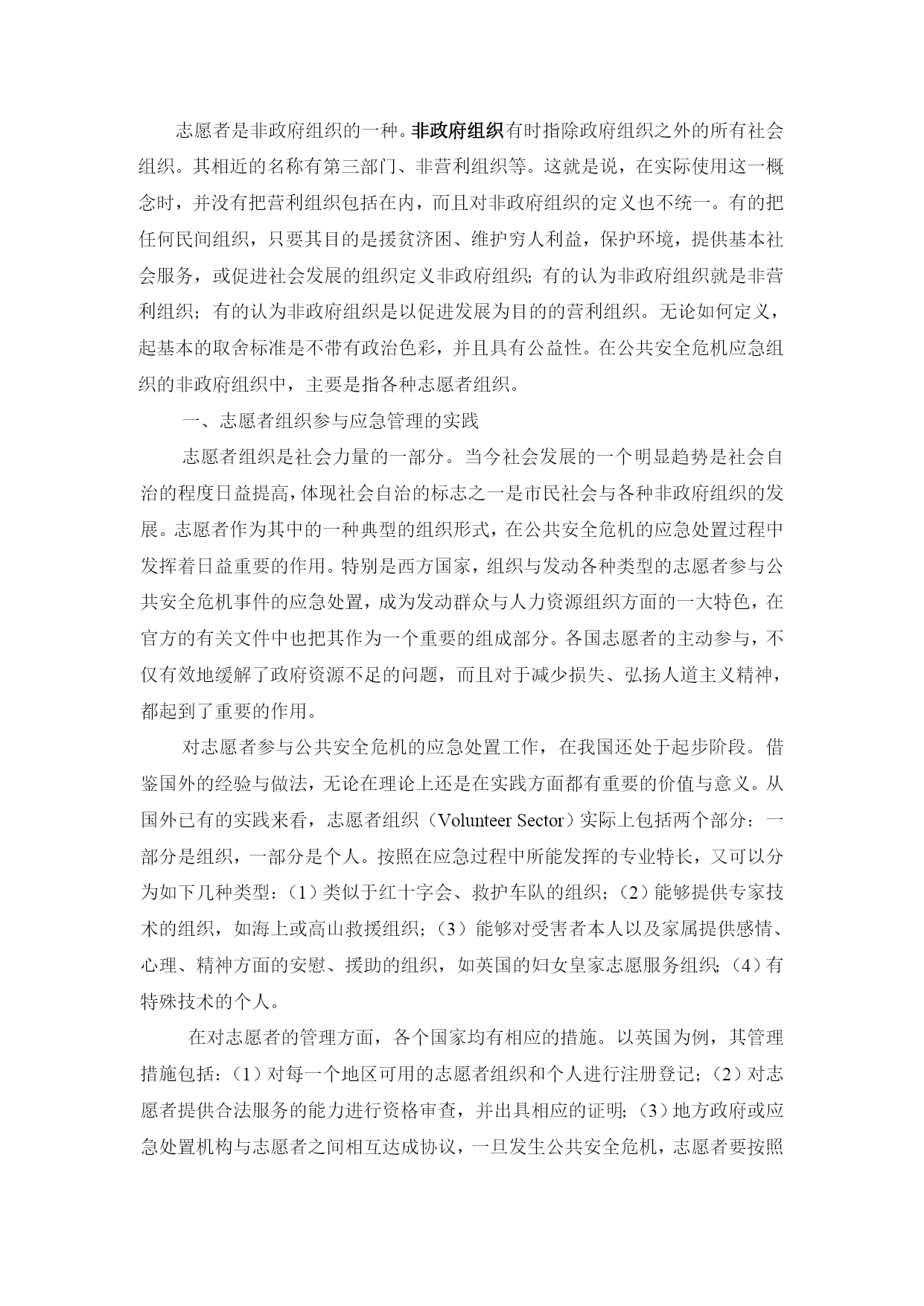 志愿者是非政府组织的一种。非政府组织有时指除政府组织之外的所有社会组织。其相近的名称有第三部门、非营利组织等。这就是说，在实际使用这一概念时，并没有把营利组织包括在内，而且对非政府组织的定义也不统一。有的把任何民间组织，只要其目的是援贫济困、维护穷人利益，保护环境，提供基本社会服务，或促进社会发展的组织定义非政府组织；有的认为非政府组织就是非营利组织；有的认为非政府组织是以促进发展为目的的营利组织。无论如何定义，起基本的取舍标准是不带有政治色彩，并且具有公益性。在公共安全危机应急组织的非政府组织中，主要是指各种志愿者组织。

一、志愿者组织参与应急管理的实践

志愿者组织是社会力量的一部分。当今社会发展的一个明显趋势是社会自治的程度日益提高，体现社会自治的标志之一是市民社会与各种非政府组织的发展。志愿者作为其中的一种典型的组织形式，在公共安全危机的应急处置过程中发挥着日益重要的作用。特别是西方国家，组织与发动各种类型的志愿者参与公共安全危机事件的应急处置，成为发动群众与人力资源组织方面的一大特色，在官方的有关文件中也把其作为一个重要的组成部分。各国志愿者的主动参与，不仅有效地缓解了政府资源不足的问题，而且对于减少损失、弘扬人道主义精神，都起到了重要的作用。

对志愿者参与公共安全危机的应急处置工作，在我国还处于起步阶段。借鉴国外的经验与做法，无论在理论上还是在实践方面都有重要的价值与意义。从国外已有的实践来看，志愿者组织（Volunteer Sector）实际上包括两个部分：一部分是组织，一部分是个人。按照在应急过程中所能发挥的专业特长，又可以分为如下几种类型：（1）类似于红十字会、救护车队的组织；（2）能够提供专家技术的组织，如海上或高山救援组织；（3）能够对受害者本人以及家属提供感情、心理、精神方面的安慰、援助的组织，如英国的妇女皇家志愿服务组织；（4）有特殊技术的个人。

在对志愿者的管理方面，各个国家均有相应的措施。以英国为例，其管理措施包括：（1）对每一个地区可用的志愿者组织和个人进行注册登记；（2）对志愿者提供合法服务的能力进行资格审查，并出具相应的证明；（3）地方政府或应急处置机构与志愿者之间相互达成协议，一旦发生公共安全危机，志愿者要按照